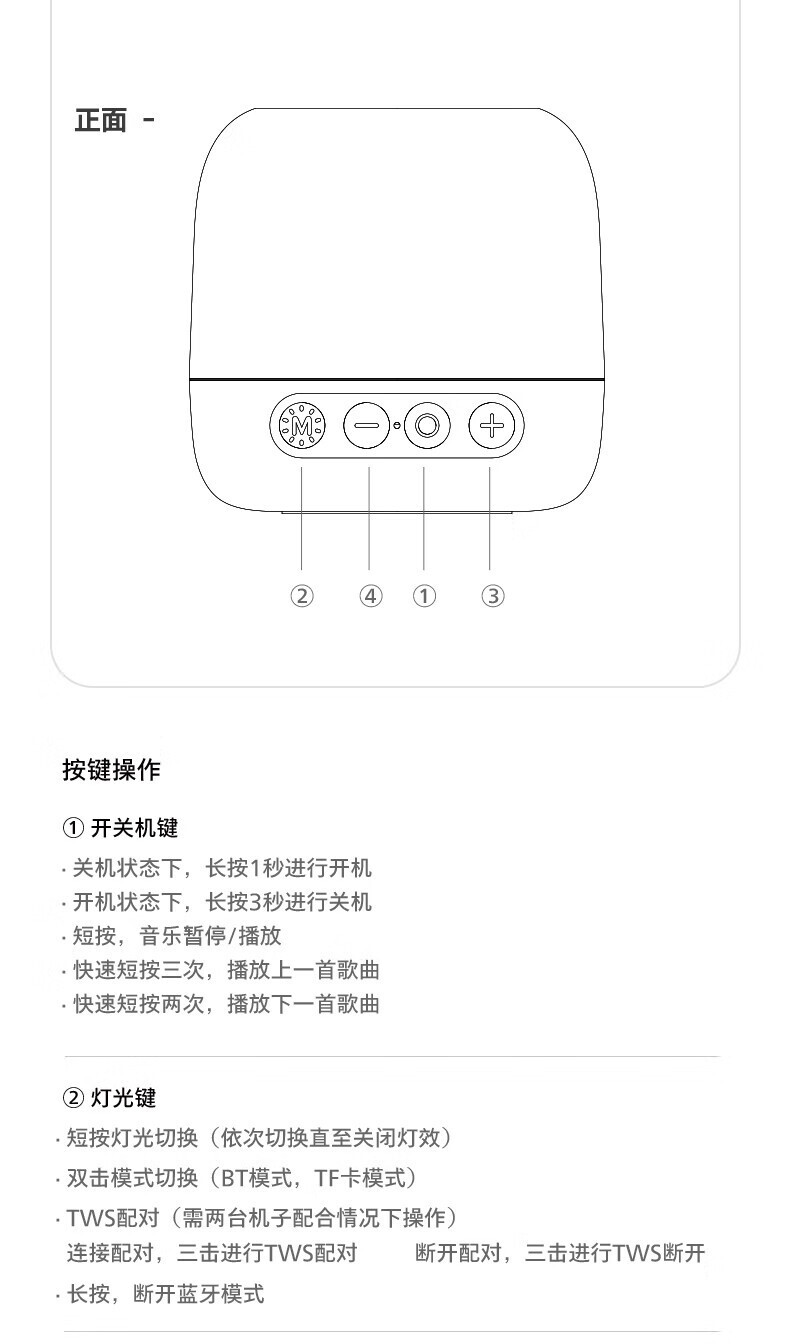 正面 -

M

②　④　①　③

按键操作

① 开关机键

· 关机状态下，长按1秒进行开机
· 开机状态下，长按3秒进行关机
· 短按，音乐暂停/播放
· 快速短按三次，播放上一首歌曲
· 快速短按两次，播放下一首歌曲

② 灯光键

· 短按灯光切换（依次切换直至关闭灯效）
· 双击模式切换（BT模式，TF卡模式）
· TWS配对（需两台机子配合情况下操作）
连接配对，三击进行TWS配对　　断开配对，三击进行TWS断开
· 长按，断开蓝牙模式